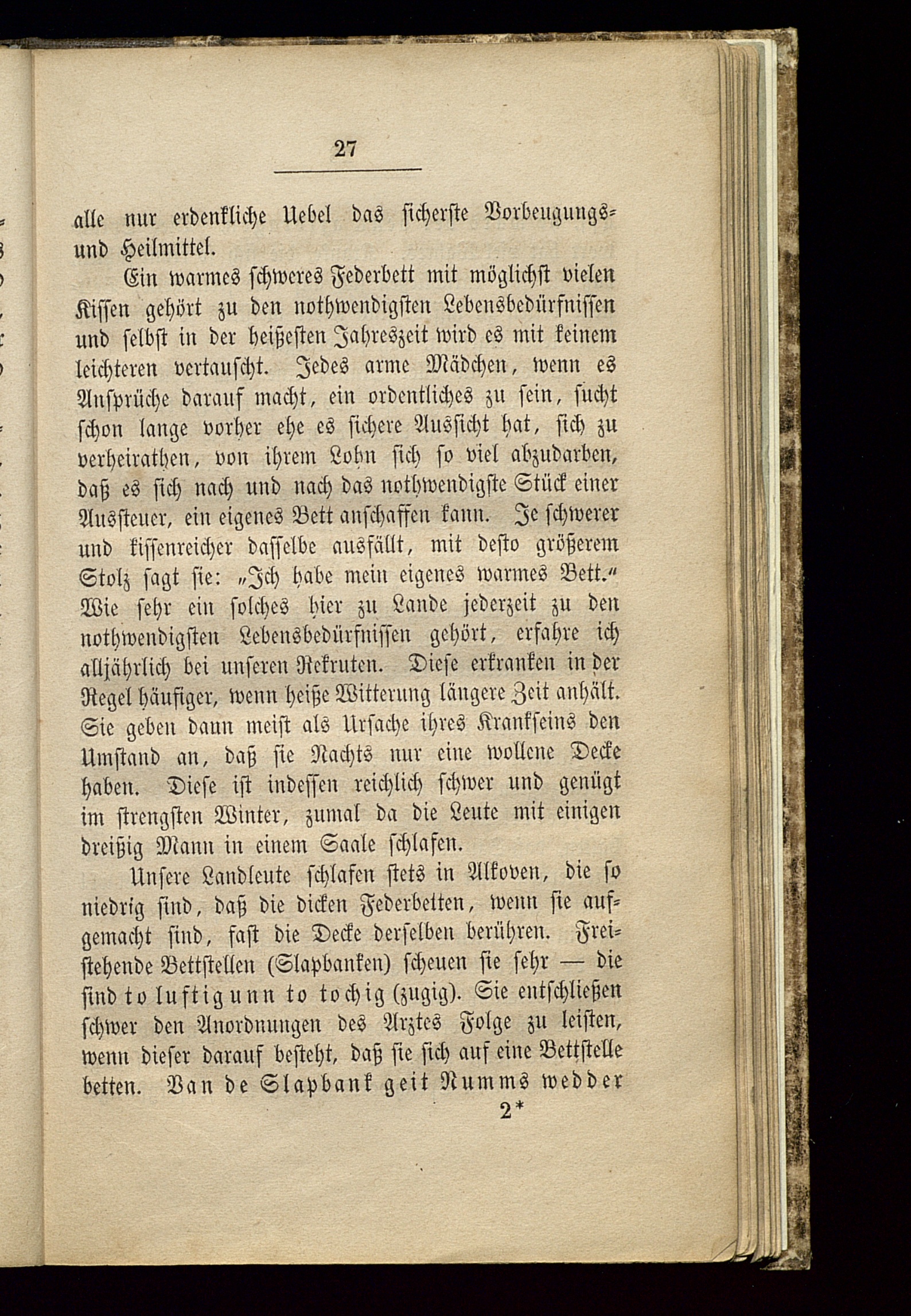 27

alle nur erdenkliche Uebel das sicherste Vorbeugungs- und Heilmittel.

Ein warmes schweres Federbett mit möglichst vielen Kissen gehört zu den nothwendigsten Lebensbedürfnissen und selbst in der heißesten Jahreszeit wird es mit keinem leichteren vertauscht. Jedes arme Mädchen, wenn es Ansprüche darauf macht, ein ordentliches zu sein, sucht schon lange vorher ehe es sichere Aussicht hat, sich zu verheirathen, von ihrem Lohn sich so viel abzudarben, daß es sich nach und nach das nothwendigste Stück einer Aussteuer, ein eigenes Bett anschaffen kann. Je schwerer und kissenreicher dasselbe ausfällt, mit desto größerem Stolz sagt sie: „Ich habe mein eigenes warmes Bett.“ Wie sehr ein solches hier zu Lande jederzeit zu den nothwendigsten Lebensbedürfnissen gehört, erfahre ich alljährlich bei unseren Rekruten. Diese erkranken in der Regel häufiger, wenn heiße Witterung längere Zeit anhält. Sie geben dann meist als Ursache ihres Krankseins den Umstand an, daß sie Nachts nur eine wollene Decke haben. Diese ist indessen reichlich schwer und genügt im strengsten Winter, zumal da die Leute mit einigen dreißig Mann in einem Saale schlafen.

Unsere Landleute schlafen stets in Alkoven, die so niedrig sind, daß die dicken Federbetten, wenn sie aufgemacht sind, fast die Decke derselben berühren. Freistehende Bettstellen (Slapbanken) scheuen sie sehr — die sind to luftig unn to tochig (zugig). Sie entschließen schwer den Anordnungen des Arztes Folge zu leisten, wenn dieser darauf besteht, daß sie sich auf eine Bettstelle betten. Van de Slapbank geit Numms wedder

2*